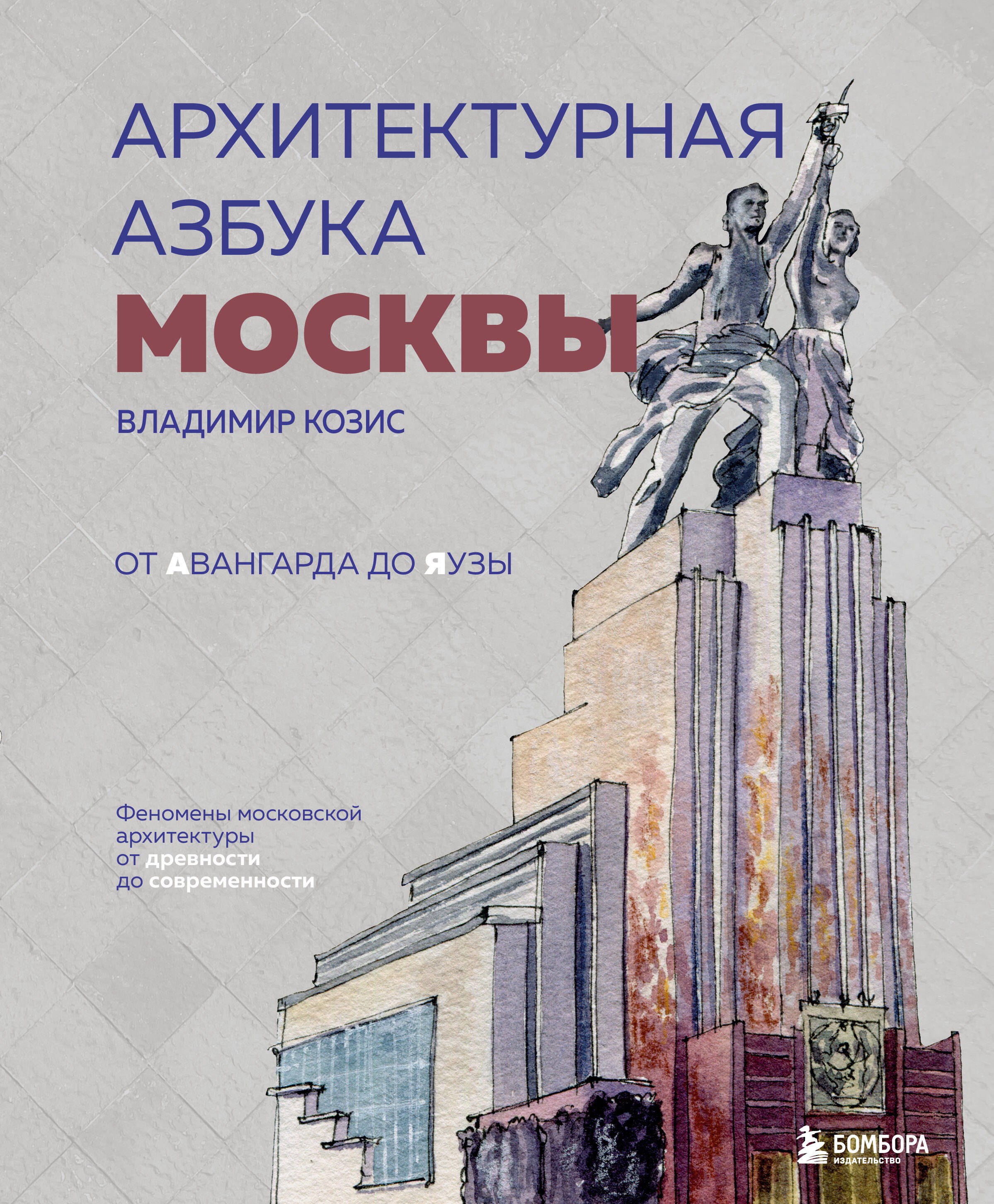 АРХИТЕКТУРНАЯ АЗБУКА МОСКВЫ

ВЛАДИМИР КОЗИС

ОТ АВАНГАРДА ДО ЯУЗЫ

Феномены московской архитектуры от древности до современности

БОМБОРА
ИЗДАТЕЛЬСТВО